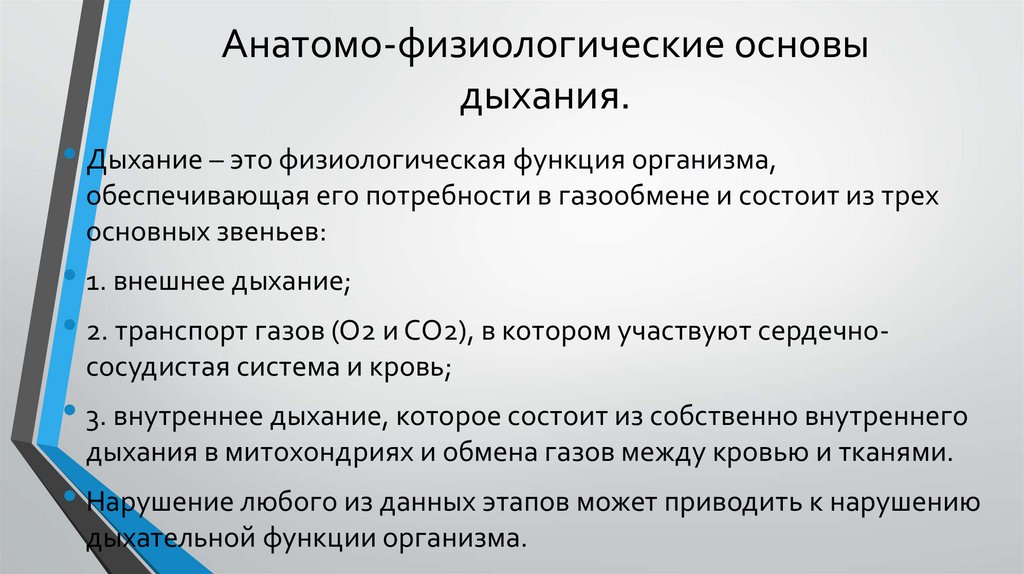 Анатомо-физиологические основы дыхания.

• Дыхание – это физиологическая функция организма, обеспечивающая его потребности в газообмене и состоит из трех основных звеньев:

• 1. внешнее дыхание;

• 2. транспорт газов (О2 и СО2), в котором участвуют сердечно-сосудистая система и кровь;

• 3. внутреннее дыхание, которое состоит из собственно внутреннего дыхания в митохондриях и обмена газов между кровью и тканями.

• Нарушение любого из данных этапов может приводить к нарушению дыхательной функции организма.